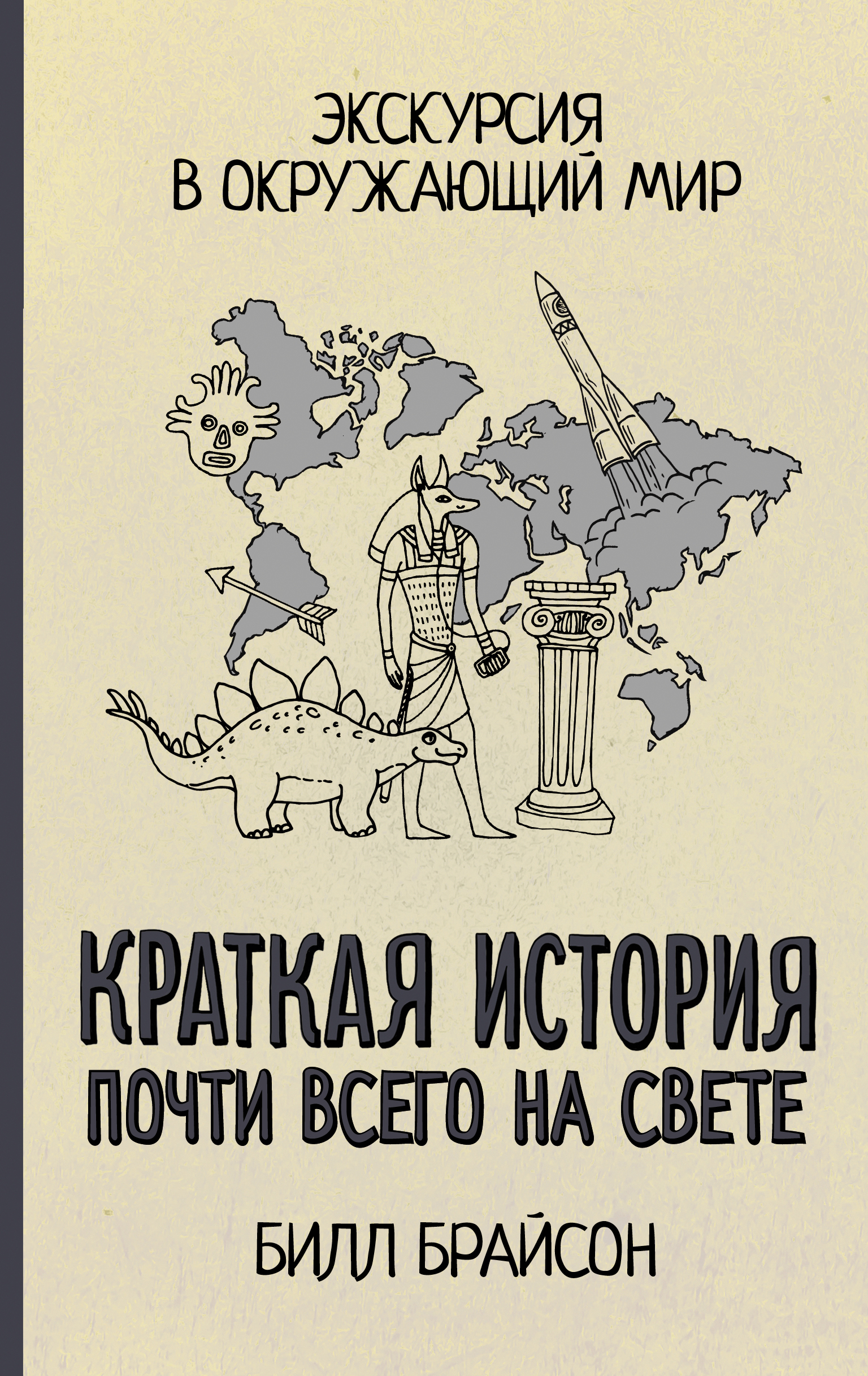 ЭКСКУРСИЯ
В ОКРУЖАЮЩИЙ МИР

КРАТКАЯ ИСТОРИЯ
ПОЧТИ ВСЕГО НА СВЕТЕ

БИЛЛ БРАЙСОН